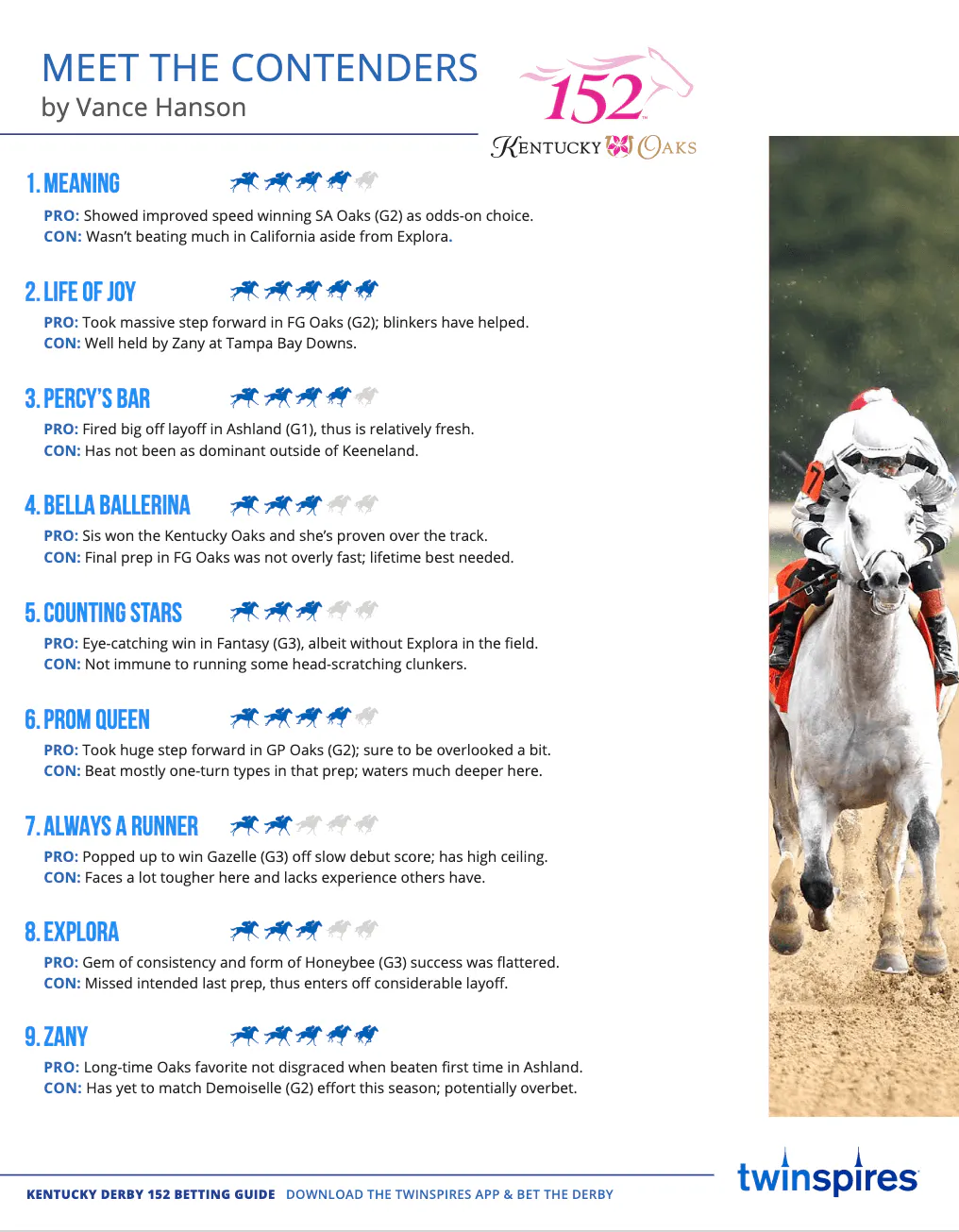 MEET THE CONTENDERS
by Vance Hanson

152
KENTUCKY OAKS

1. MEANING

PRO: Showed improved speed winning SA Oaks (G2) as odds-on choice.
CON: Wasn't beating much in California aside from Explora.

2. LIFE OF JOY

PRO: Took massive step forward in FG Oaks (G2); blinkers have helped.
CON: Well held by Zany at Tampa Bay Downs.

3. PERCY'S BAR

PRO: Fired big off layoff in Ashland (G1), thus is relatively fresh.
CON: Has not been as dominant outside of Keeneland.

4. BELLA BALLERINA

PRO: Sis won the Kentucky Oaks and she's proven over the track.
CON: Final prep in FG Oaks was not overly fast; lifetime best needed.

5. COUNTING STARS

PRO: Eye-catching win in Fantasy (G3), albeit without Explora in the field.
CON: Not immune to running some head-scratching clunkers.

6. PROM QUEEN

PRO: Took huge step forward in GP Oaks (G2); sure to be overlooked a bit.
CON: Beat mostly one-turn types in that prep; waters much deeper here.

7. ALWAYS A RUNNER

PRO: Popped up to win Gazelle (G3) off slow debut score; has high ceiling.
CON: Faces a lot tougher here and lacks experience others have.

8. EXPLORA

PRO: Gem of consistency and form of Honeybee (G3) success was flattered.
CON: Missed intended last prep, thus enters off considerable layoff.

9. ZANY

PRO: Long-time Oaks favorite not disgraced when beaten first time in Ashland.
CON: Has yet to match Demoiselle (G2) effort this season; potentially overbet.

KENTUCKY DERBY 152 BETTING GUIDE DOWNLOAD THE TWINSPIRES APP & BET THE DERBY

twinspires